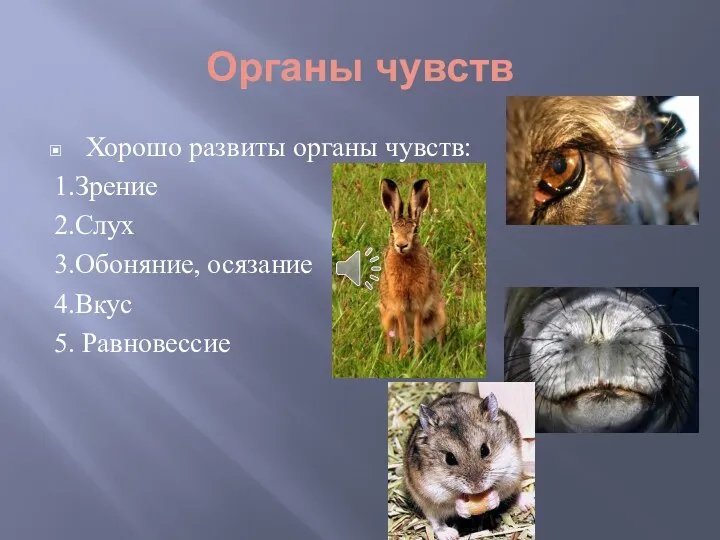 Органы чувств

Хорошо развиты органы чувств:

1.Зрение

2.Слух

3.Обоняние, осязание

4.Вкус

5. Равновессие